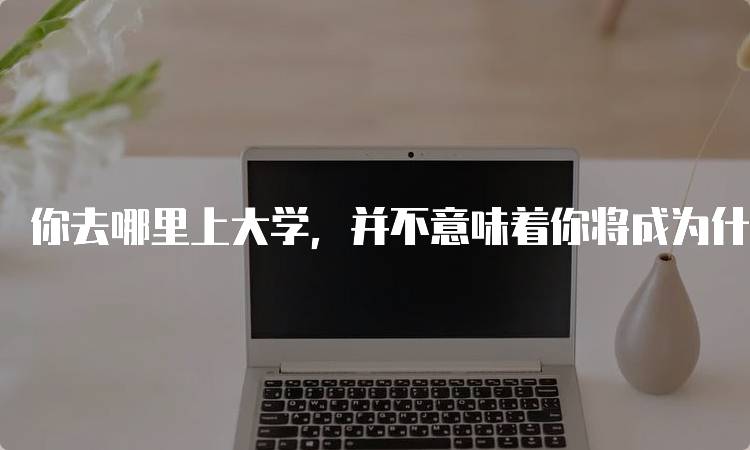 你去哪里上大学，并不意味着你将成为什